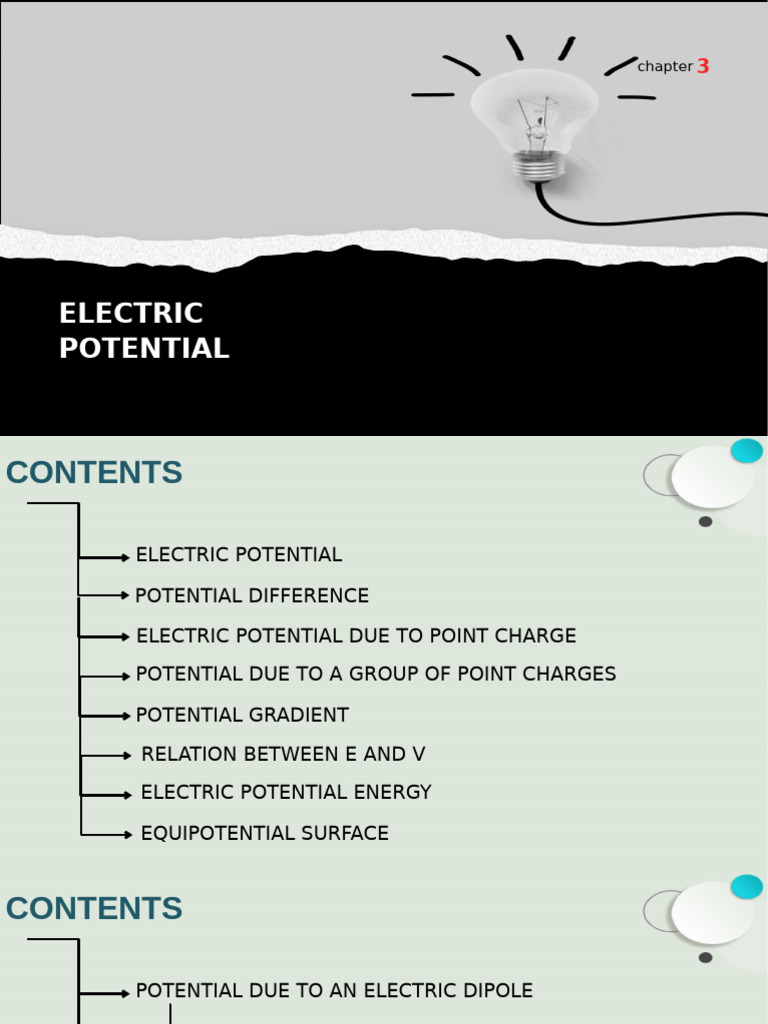 chapter 3

ELECTRIC POTENTIAL

CONTENTS

ELECTRIC POTENTIAL
POTENTIAL DIFFERENCE
ELECTRIC POTENTIAL DUE TO POINT CHARGE
POTENTIAL DUE TO A GROUP OF POINT CHARGES
POTENTIAL GRADIENT
RELATION BETWEEN E AND V
ELECTRIC POTENTIAL ENERGY
EQUIPOTENTIAL SURFACE

CONTENTS

POTENTIAL DUE TO AN ELECTRIC DIPOLE